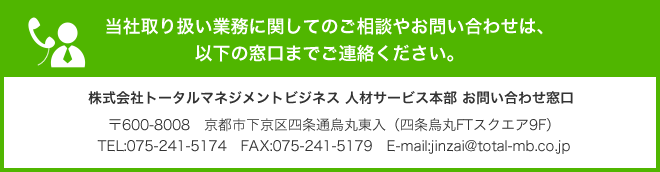 当社取り扱い業務に関してのご相談やお問い合わせは、
以下の窓口までご連絡ください。

株式会社トータルマネジメントビジネス 人材サービス本部 お問い合わせ窓口

〒600-8008　京都市下京区四条通烏丸東入（四条烏丸FTスクエア9F）
TEL:075-241-5174　FAX:075-241-5179　E-mail:jinzai@total-mb.co.jp